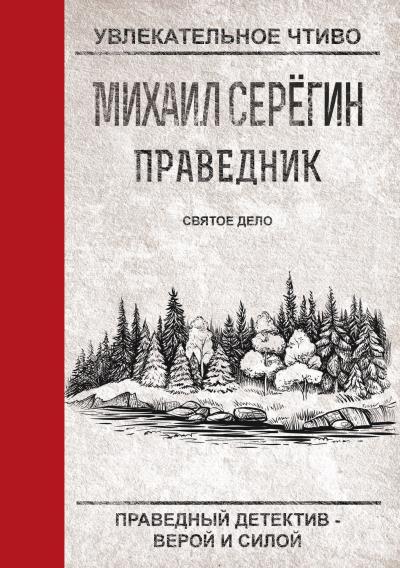 УВЛЕКАТЕЛЬНОЕ ЧТИВО

МИХАИЛ СЕРЁГИН

ПРАВЕДНИК

СВЯТОЕ ДЕЛО

ПРАВЕДНЫЙ ДЕТЕКТИВ - ВЕРОЙ И СИЛОЙ